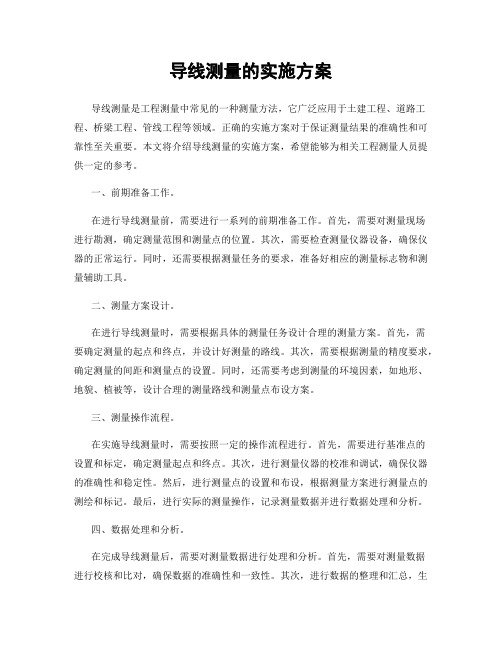 导线测量的实施方案

导线测量是工程测量中常见的一种测量方法，它广泛应用于土建工程、道路工程、桥梁工程、管线工程等领域。正确的实施方案对于保证测量结果的准确性和可靠性至关重要。本文将介绍导线测量的实施方案，希望能够为相关工程测量人员提供一定的参考。

一、前期准备工作。

在进行导线测量前，需要进行一系列的前期准备工作。首先，需要对测量现场进行勘测，确定测量范围和测量点的位置。其次，需要检查测量仪器设备，确保仪器的正常运行。同时，还需要根据测量任务的要求，准备好相应的测量标志物和测量辅助工具。

二、测量方案设计。

在进行导线测量时，需要根据具体的测量任务设计合理的测量方案。首先，需要确定测量的起点和终点，并设计好测量的路线。其次，需要根据测量的精度要求，确定测量的间距和测量点的设置。同时，还需要考虑到测量的环境因素，如地形、地貌、植被等，设计合理的测量路线和测量点布设方案。

三、测量操作流程。

在实施导线测量时，需要按照一定的操作流程进行。首先，需要进行基准点的设置和标定，确定测量起点和终点。其次，进行测量仪器的校准和调试，确保仪器的准确性和稳定性。然后，进行测量点的设置和布设，根据测量方案进行测量点的测绘和标记。最后，进行实际的测量操作，记录测量数据并进行数据处理和分析。

四、数据处理和分析。

在完成导线测量后，需要对测量数据进行处理和分析。首先，需要对测量数据进行校核和比对，确保数据的准确性和一致性。其次，进行数据的整理和汇总，生